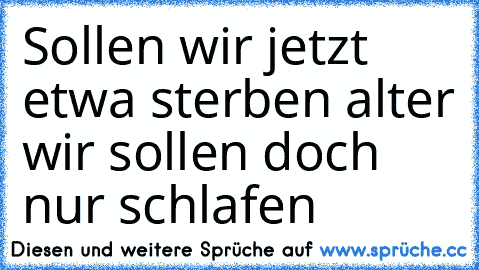 Sollen wir jetzt etwa sterben alter wir sollen doch nur schlafen

Diesen und weitere Sprüche auf www.sprüche.cc